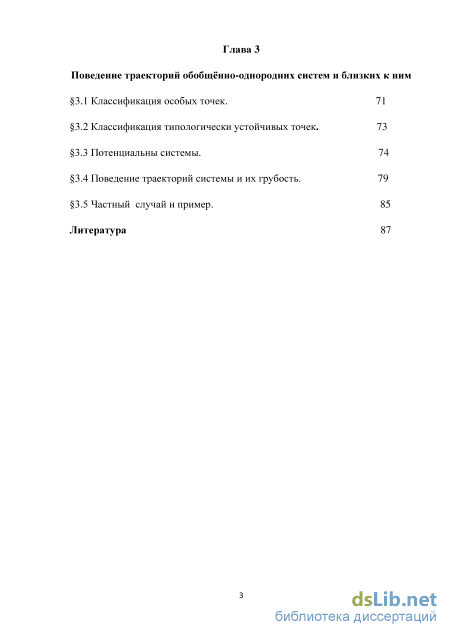 Глава 3

Поведение траекторий обобщённо-однородних систем и близких к ним

§3.1 Классификация особых точек. 71

§3.2 Классификация типологически устойчивых точек. 73

§3.3 Потенциальны системы. 74

§3.4 Поведение траекторий системы и их грубость. 79

§3.5 Частный случай и пример. 85

Литература 87

3

dsLib.net
библиотека диссертаций